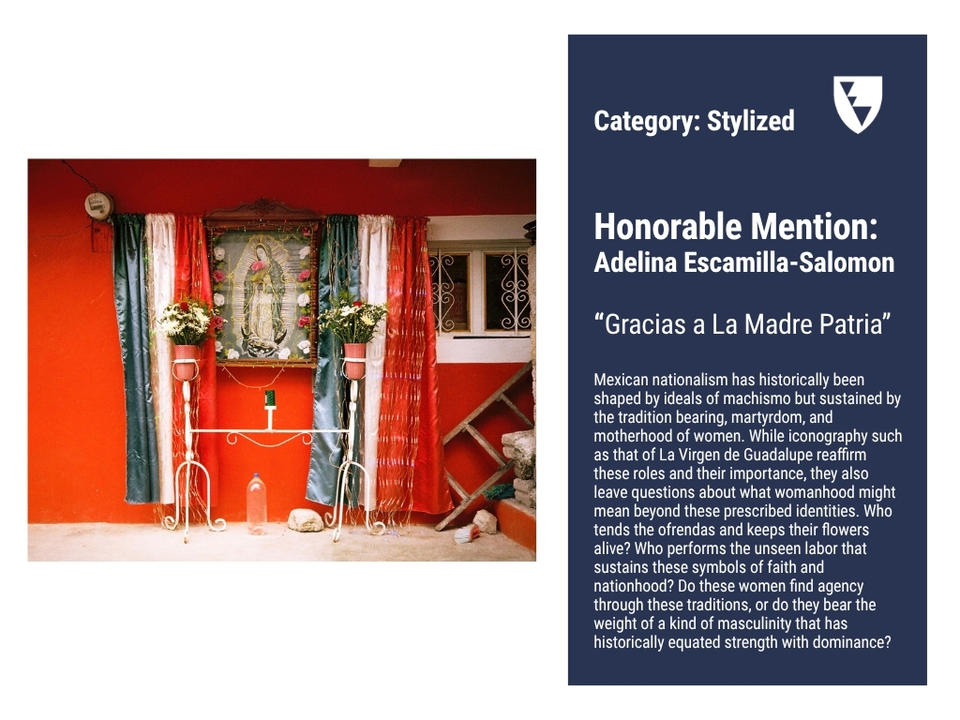 Category: Stylized

Honorable Mention:
Adelina Escamilla-Salomon

“Gracias a La Madre Patria”

Mexican nationalism has historically been shaped by ideals of machismo but sustained by the tradition bearing, martyrdom, and motherhood of women. While iconography such as that of La Virgen de Guadalupe reaffirm these roles and their importance, they also leave questions about what womanhood might mean beyond these prescribed identities. Who tends the ofrendas and keeps their flowers alive? Who performs the unseen labor that sustains these symbols of faith and nationhood? Do these women find agency through these traditions, or do they bear the weight of a kind of masculinity that has historically equated strength with dominance?